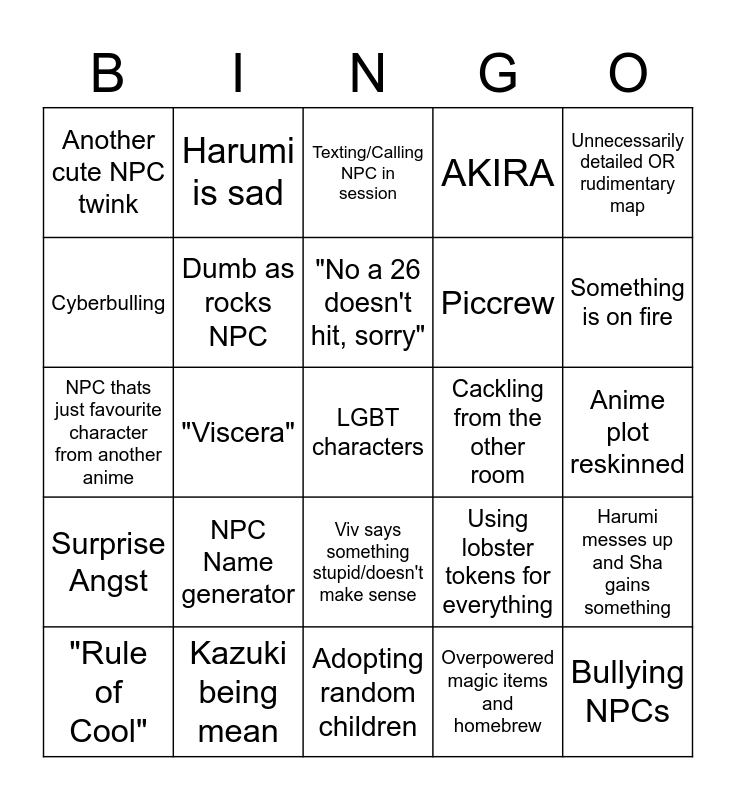 | B | I | N | G | O |
|---|---|---|---|---|
| Another cute NPC twink | Harumi is sad | Texting/Calling NPC in session | AKIRA | Unnecessarily detailed OR rudimentary map |
| Cyberbulling | Dumb as rocks NPC | "No a 26 doesn't hit, sorry" | Piccrew | Something is on fire |
| NPC thats just favourite character from another anime | "Viscera" | LGBT characters | Cackling from the other room | Anime plot reskinned |
| Surprise Angst | NPC Name generator | Viv says something stupid/doesn't make sense | Using lobster tokens for everything | Harumi messes up and Sha gains something |
| "Rule of Cool" | Kazuki being mean | Adopting random children | Overpowered magic items and homebrew | Bullying NPCs |